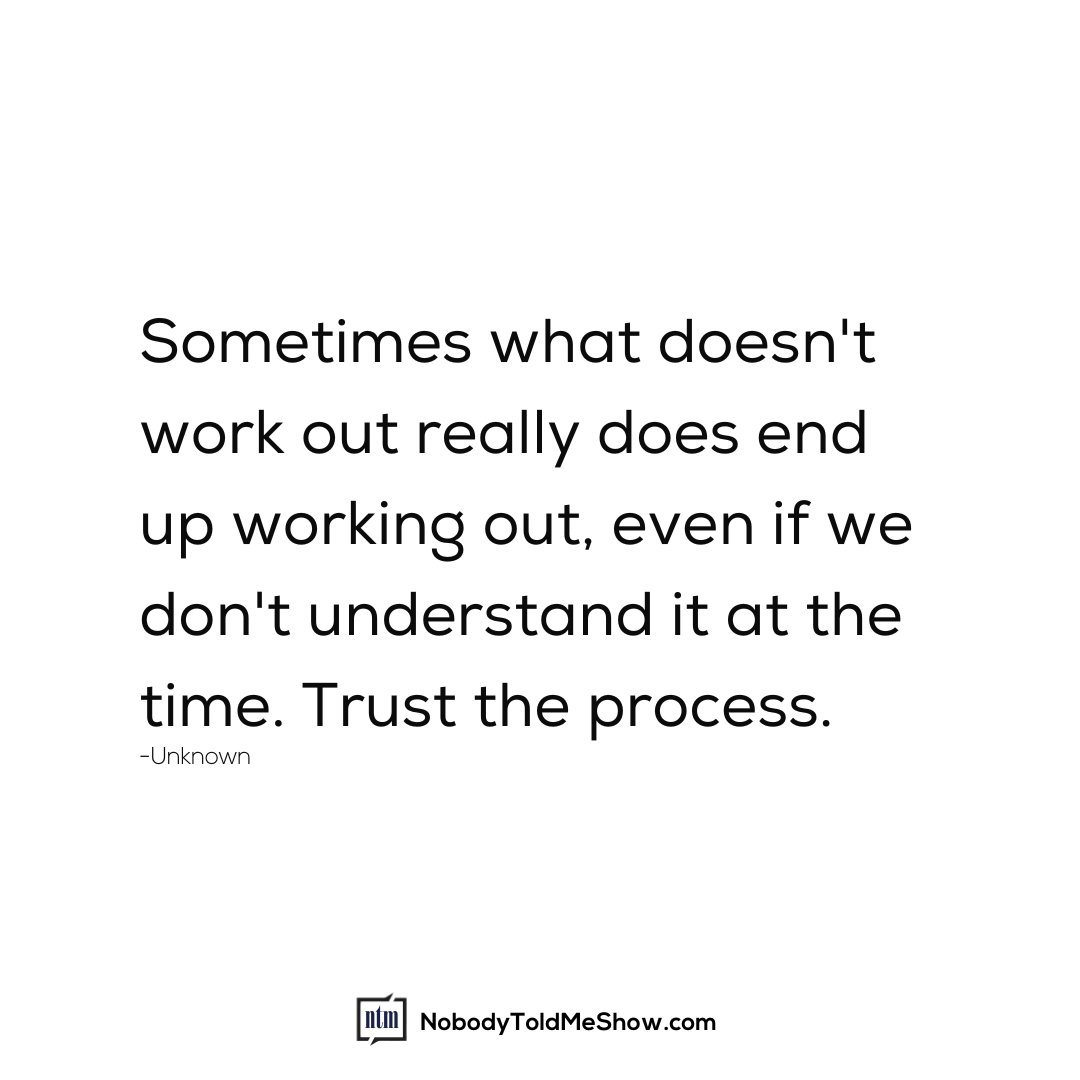 Sometimes what doesn't work out really does end up working out, even if we don't understand it at the time. Trust the process.
-Unknown

ntm NobodyToldMeShow.com